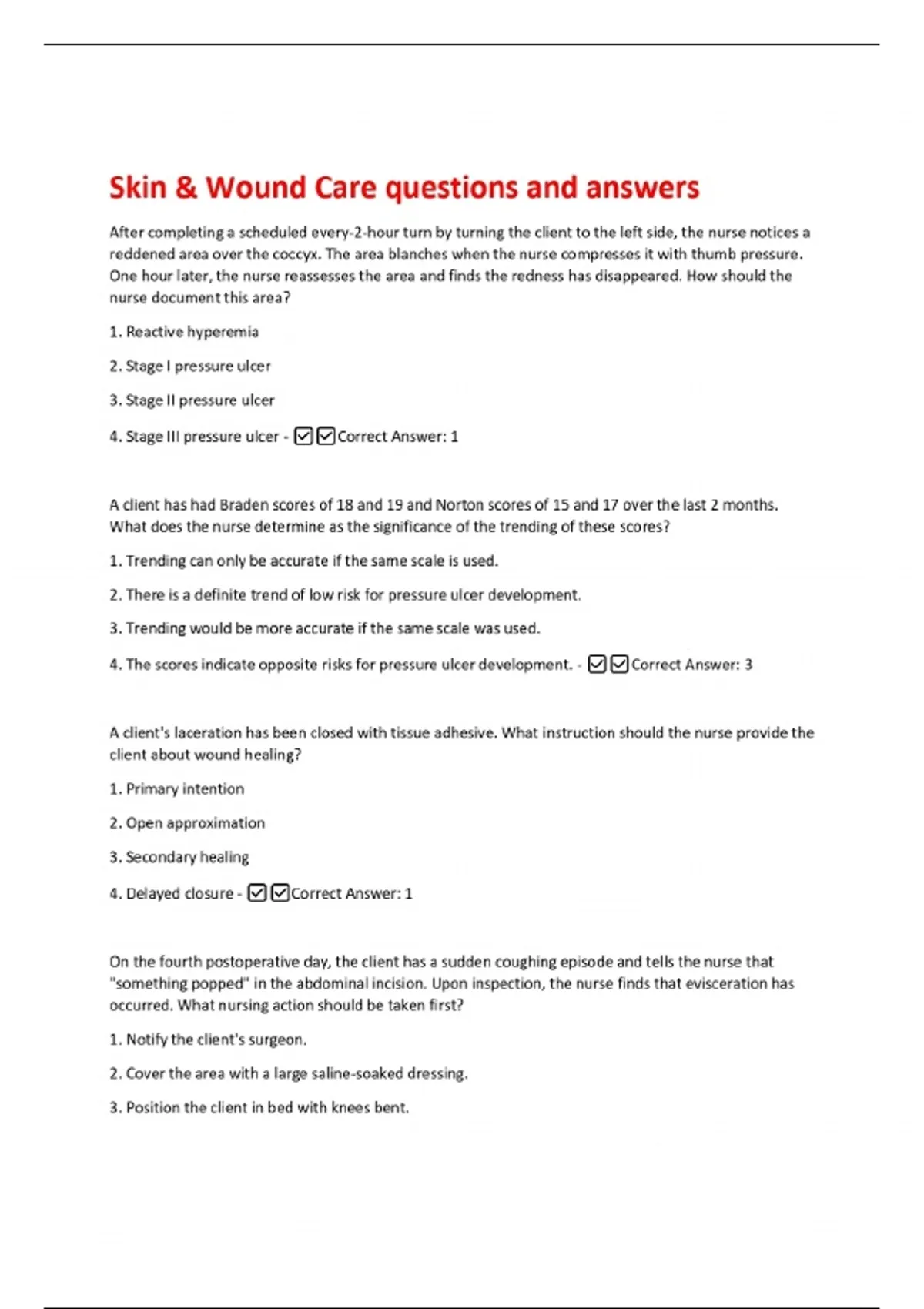 Skin & Wound Care questions and answers

After completing a scheduled every-2-hour turn by turning the client to the left side, the nurse notices a reddened area over the coccyx. The area blanches when the nurse compresses it with thumb pressure. One hour later, the nurse reassesses the area and finds the redness has disappeared. How should the nurse document this area?

1. Reactive hyperemia

2. Stage I pressure ulcer

3. Stage II pressure ulcer

4. Stage III pressure ulcer - ☑☑Correct Answer: 1

A client has had Braden scores of 18 and 19 and Norton scores of 15 and 17 over the last 2 months. What does the nurse determine as the significance of the trending of these scores?

1. Trending can only be accurate if the same scale is used.

2. There is a definite trend of low risk for pressure ulcer development.

3. Trending would be more accurate if the same scale was used.

4. The scores indicate opposite risks for pressure ulcer development. - ☑☑Correct Answer: 3

A client's laceration has been closed with tissue adhesive. What instruction should the nurse provide the client about wound healing?

1. Primary intention

2. Open approximation

3. Secondary healing

4. Delayed closure - ☑☑Correct Answer: 1

On the fourth postoperative day, the client has a sudden coughing episode and tells the nurse that "something popped" in the abdominal incision. Upon inspection, the nurse finds that evisceration has occurred. What nursing action should be taken first?

1. Notify the client's surgeon.

2. Cover the area with a large saline-soaked dressing.

3. Position the client in bed with knees bent.